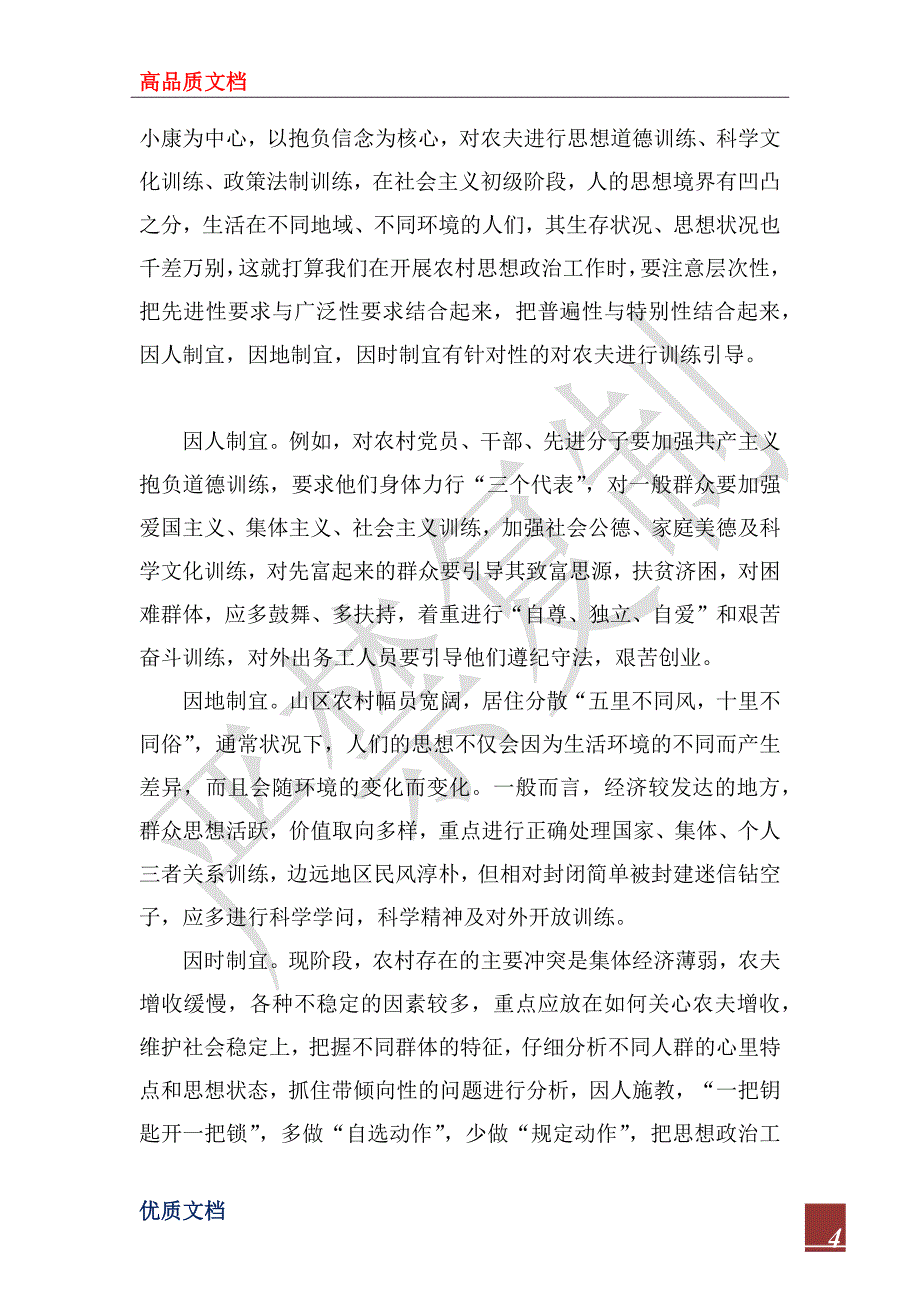 高品质文档

小康为中心，以抱负信念为核心，对农夫进行思想道德训练、科学文化训练、政策法制训练，在社会主义初级阶段，人的思想境界有凹凸之分，生活在不同地域、不同环境的人们，其生存状况、思想状况也千差万别，这就打算我们在开展农村思想政治工作时，要注意层次性，把先进性要求与广泛性要求结合起来，把普遍性与特别性结合起来，因人制宜，因地制宜，因时制宜有针对性的对农夫进行训练引导。

因人制宜。例如，对农村党员、干部、先进分子要加强共产主义抱负道德训练，要求他们身体力行“三个代表”，对一般群众要加强爱国主义、集体主义、社会主义训练，加强社会公德、家庭美德及科学文化训练，对先富起来的群众要引导其致富思源，扶贫济困，对困难群体，应多鼓舞、多扶持，着重进行“自尊、独立、自爱”和艰苦奋斗训练，对外出务工人员要引导他们遵纪守法，艰苦创业。

因地制宜。山区农村幅员宽阔，居住分散“五里不同风，十里不同俗”，通常状况下，人们的思想不仅会因为生活环境的不同而产生差异，而且会随环境的变化而变化。一般而言，经济较发达的地方，群众思想活跃，价值取向多样，重点进行正确处理国家、集体、个人三者关系训练，边远地区民风淳朴，但相对封闭简单被封建迷信钻空子，应多进行科学学问，科学精神及对外开放训练。

因时制宜。现阶段，农村存在的主要冲突是集体经济薄弱，农夫增收缓慢，各种不稳定的因素较多，重点应放在如何关心农夫增收，维护社会稳定上，把握不同群体的特征，仔细分析不同人群的心里特点和思想状态，抓住带倾向性的问题进行分析，因人施教，“一把钥匙开一把锁”，多做“自选动作”，少做“规定动作”，把思想政治工

优质文档

4